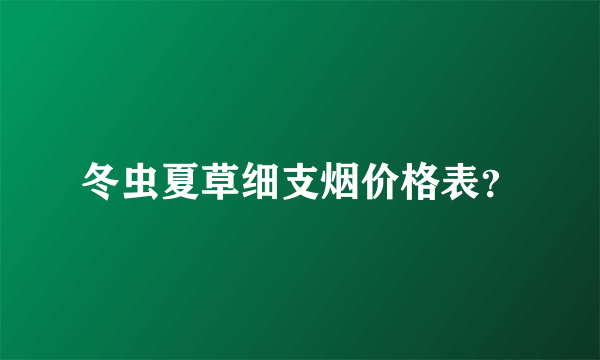 冬虫夏草细支烟价格表?